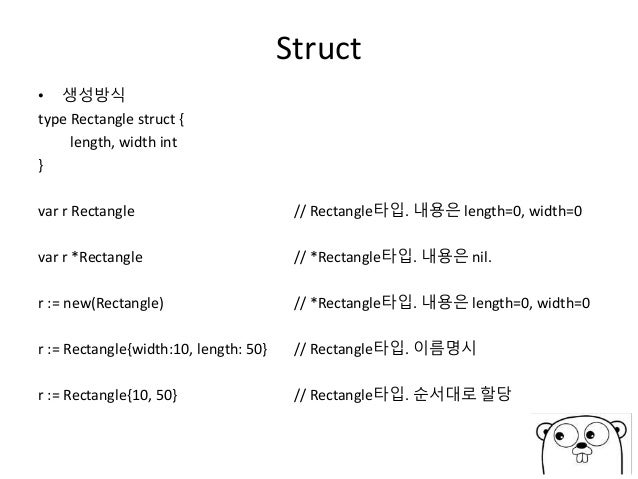 Struct

• 생성방식

type Rectangle struct {
length, width int
}

var r Rectangle // Rectangle타입. 내용은 length=0, width=0

var r *Rectangle // *Rectangle타입. 내용은 nil.

r := new(Rectangle) // *Rectangle타입. 내용은 length=0, width=0

r := Rectangle{width:10, length: 50} // Rectangle타입. 이름명시

r := Rectangle{10, 50} // Rectangle타입. 순서대로 할당